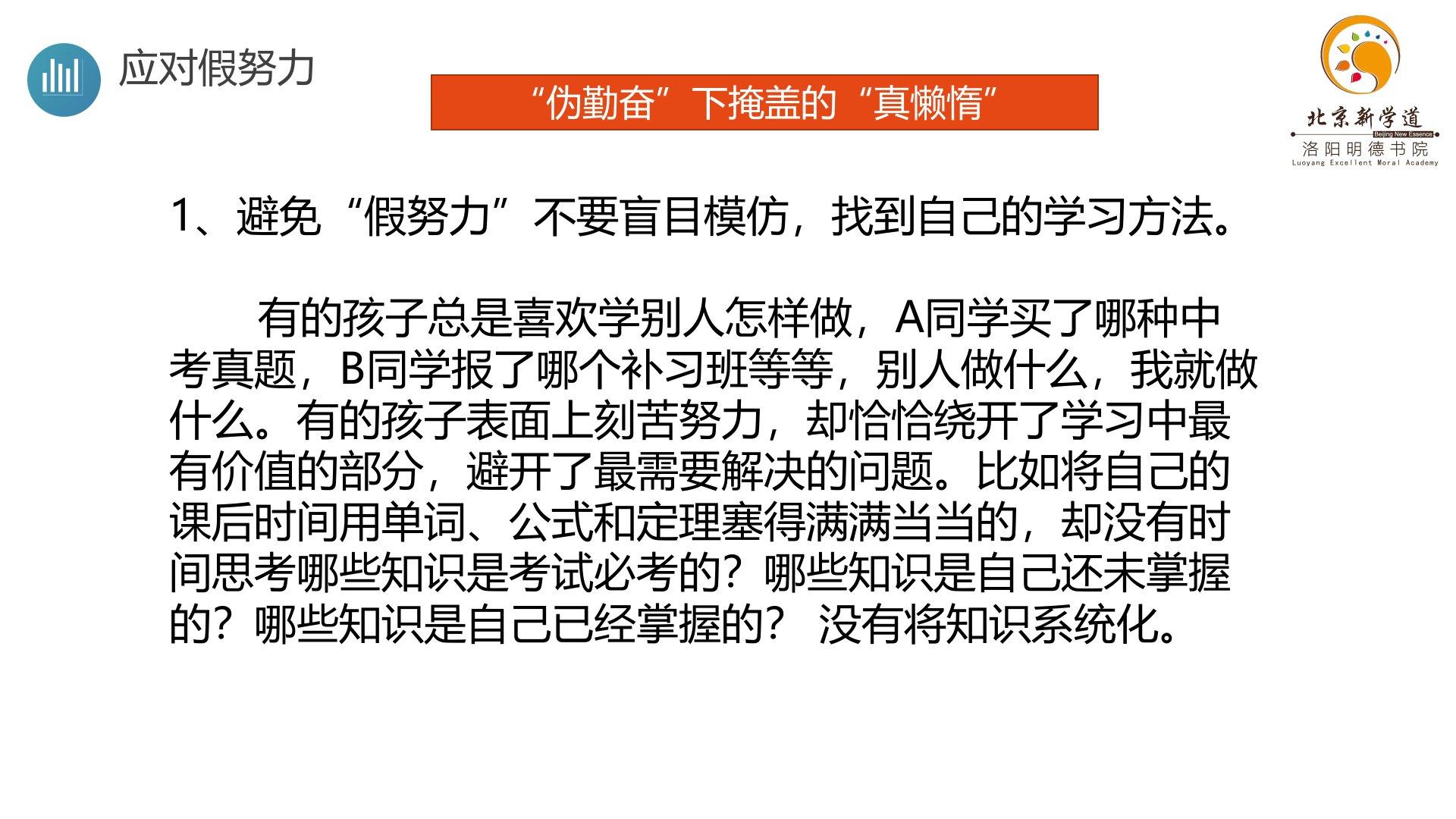 应对假努力

“伪勤奋”下掩盖的“真懒惰”

北京新学道
Beijing New Essence
洛阳明德书院
Luoyang Excellent Moral Academy

1、避免“假努力”不要盲目模仿，找到自己的学习方法。

有的孩子总是喜欢学别人怎样做，A同学买了哪种中考真题，B同学报了哪个补习班等等，别人做什么，我就做什么。有的孩子表面上刻苦努力，却恰恰绕开了学习中最有价值的部分，避开了最需要解决的问题。比如将自己的课后时间用单词、公式和定理塞得满满当当的，却没有时间思考哪些知识是考试必考的？哪些知识是自己还未掌握的？哪些知识是自己已经掌握的？ 没有将知识系统化。